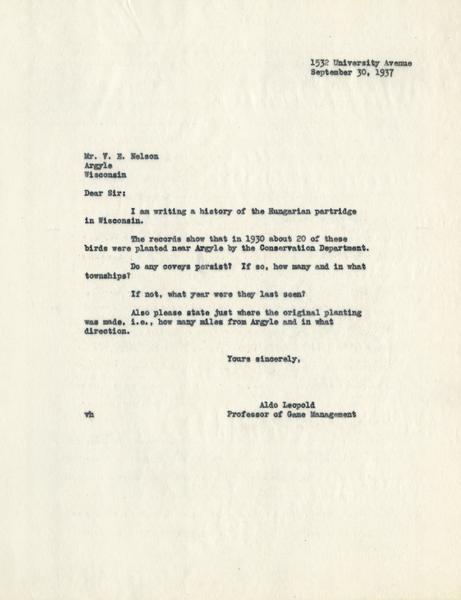 1532 University Avenue
September 30, 1937

Mr. V. E. Nelson
Argyle
Wisconsin

Dear Sir:

I am writing a history of the Hungarian partridge in Wisconsin.

The records show that in 1930 about 20 of these birds were planted near Argyle by the Conservation Department.

Do any coveys persist? If so, how many and in what townships?

If not, what year were they last seen?

Also please state just where the original planting was made, i.e., how many miles from Argyle and in what direction.

Yours sincerely,

Aldo Leopold
Professor of Game Management

vh